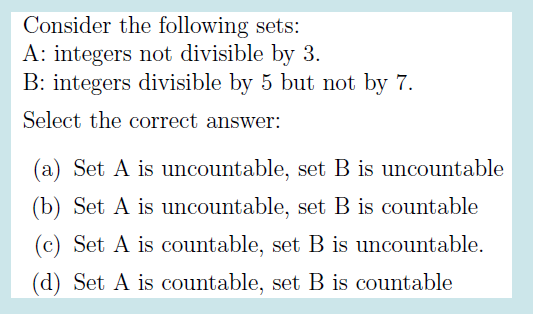 Consider the following sets:
A: integers not divisible by 3.
B: integers divisible by 5 but not by 7.

Select the correct answer:

(a) Set A is uncountable, set B is uncountable
(b) Set A is uncountable, set B is countable
(c) Set A is countable, set B is uncountable.
(d) Set A is countable, set B is countable